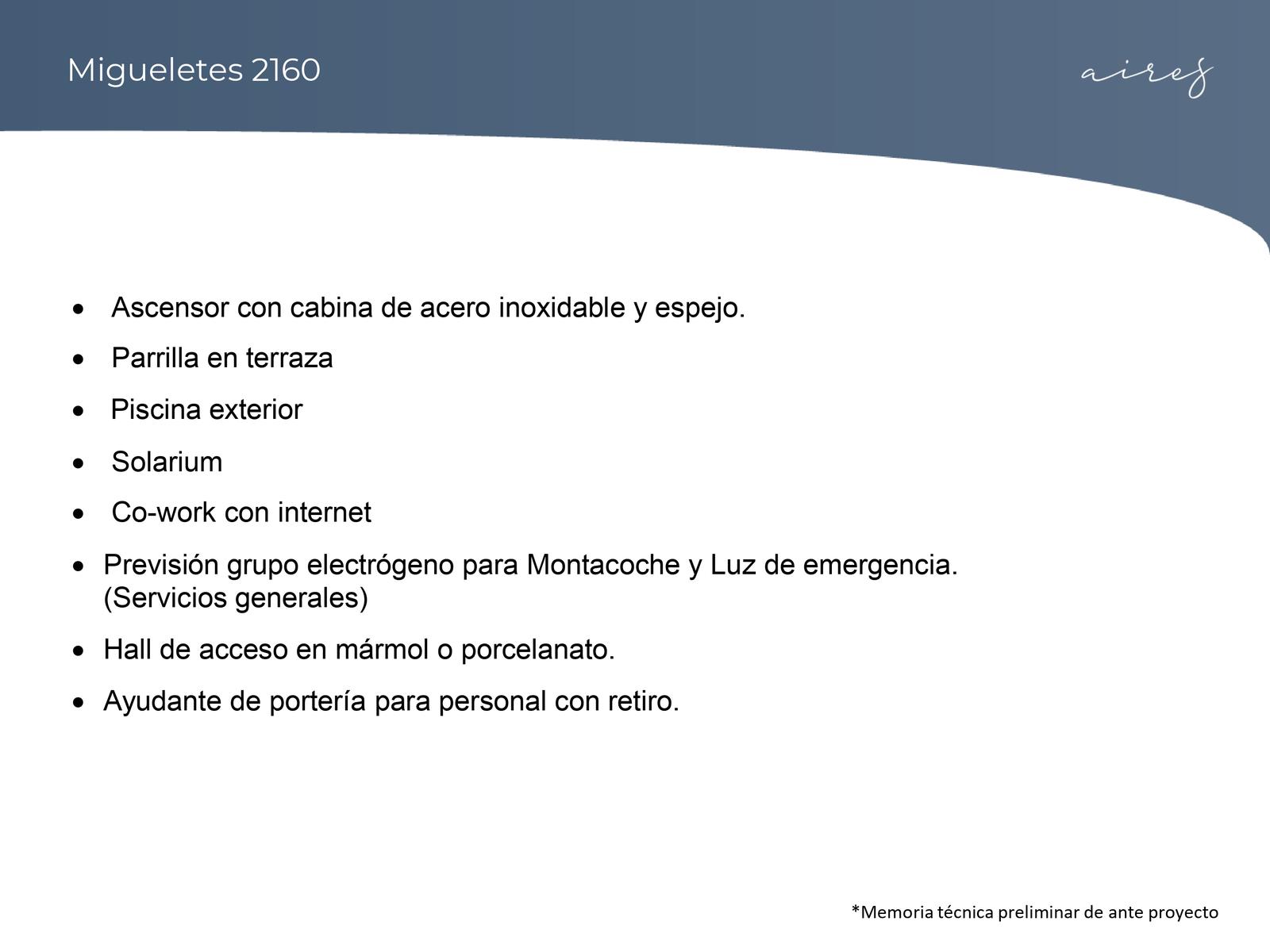 Migueletes 2160

aires

• Ascensor con cabina de acero inoxidable y espejo.

• Parrilla en terraza

• Piscina exterior

• Solarium

• Co-work con internet

• Previsión grupo electrógeno para Montacoche y Luz de emergencia. (Servicios generales)

• Hall de acceso en mármol o porcelanato.

• Ayudante de portería para personal con retiro.

*Memoria técnica preliminar de ante proyecto